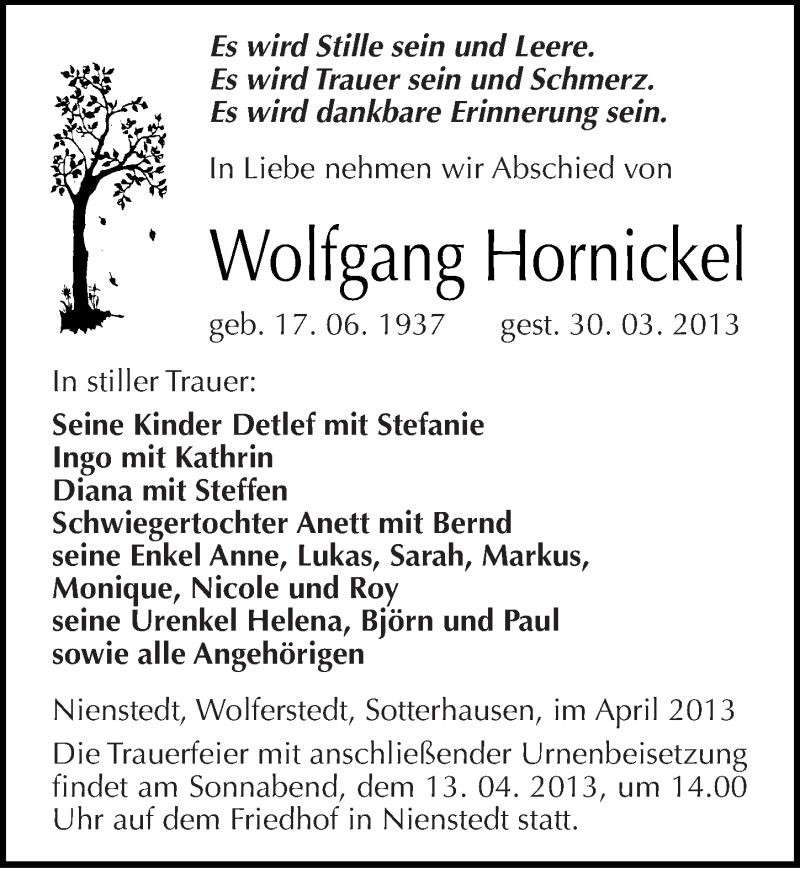 Es wird Stille sein und Leere.
Es wird Trauer sein und Schmerz.
Es wird dankbare Erinnerung sein.

In Liebe nehmen wir Abschied von

Wolfgang Hornickel

geb. 17. 06. 1937 gest. 30. 03. 2013

In stiller Trauer:

Seine Kinder Detlef mit Stefanie
Ingo mit Kathrin
Diana mit Steffen
Schwiegertochter Anett mit Bernd
seine Enkel Anne, Lukas, Sarah, Markus, Monique, Nicole und Roy
seine Urenkel Helena, Björn und Paul
sowie alle Angehörigen

Nienstedt, Wolferstedt, Sotterhausen, im April 2013

Die Trauerfeier mit anschließender Urnenbeisetzung findet am Sonnabend, dem 13. 04. 2013, um 14.00 Uhr auf dem Friedhof in Nienstedt statt.